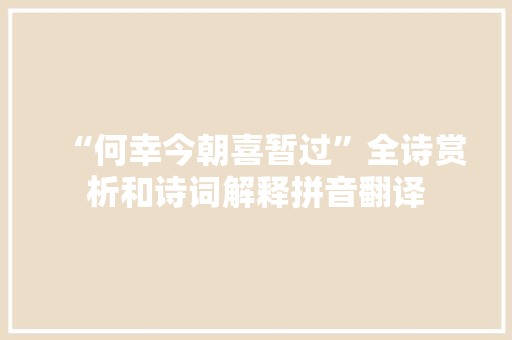 “何幸今朝喜暂过”全诗赏析和诗词解释拼音翻译